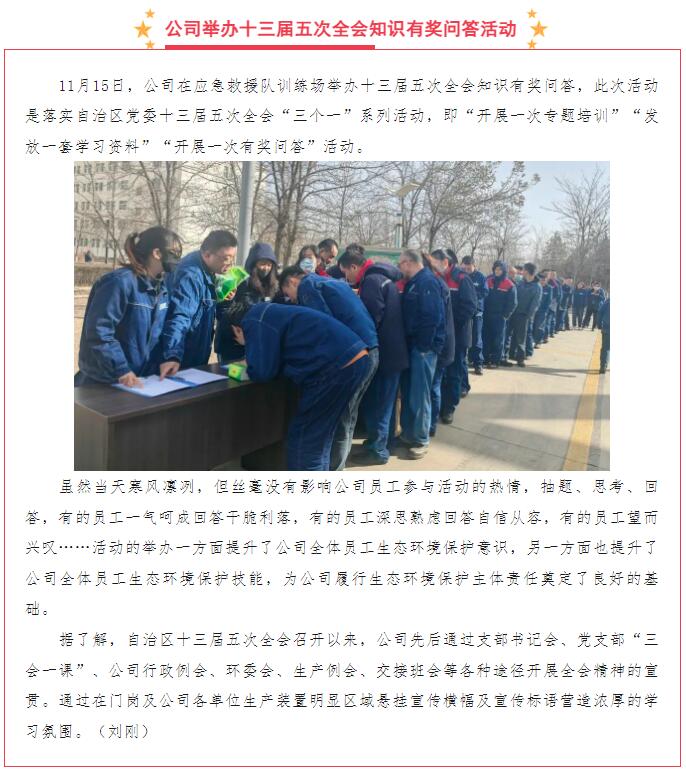 公司举办十三届五次全会知识有奖问答活动

11月15日，公司在应急救援队训练场举办十三届五次全会知识有奖问答，此次活动是落实自治区党委十三届五次全会“三个一”系列活动，即“开展一次专题培训”“发放一套学习资料”“开展一次有奖问答”活动。

虽然当天寒风凛冽，但丝毫没有影响公司员工参与活动的热情，抽题、思考、回答，有的员工一气呵成回答干脆利落，有的员工深思熟虑回答自信从容，有的员工望而兴叹……活动的举办一方面提升了公司全体员工生态环境保护意识，另一方面也提升了公司全体员工生态环境保护技能，为公司履行生态环境保护主体责任奠定了良好的基础。

据了解，自治区十三届五次全会召开以来，公司先后通过支部书记会、党支部“三会一课”、公司行政例会、环委会、生产例会、交接班会等各种途径开展全会精神的宣贯。通过在门岗及公司各单位生产装置明显区域悬挂宣传横幅及宣传标语营造浓厚的学习氛围。（刘刚）